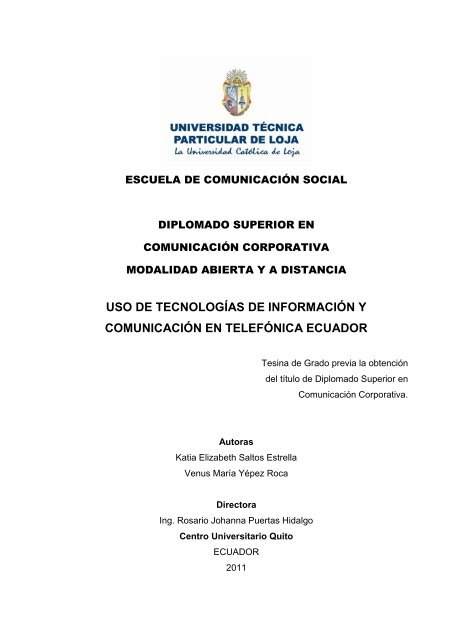 UNIVERSIDAD TÉCNICA PARTICULAR DE LOJA
La Universidad Católica de Loja

ESCUELA DE COMUNICACIÓN SOCIAL

DIPLOMADO SUPERIOR EN
COMUNICACIÓN CORPORATIVA
MODALIDAD ABIERTA Y A DISTANCIA

USO DE TECNOLOGÍAS DE INFORMACIÓN Y COMUNICACIÓN EN TELEFÓNICA ECUADOR

Tesina de Grado previa la obtención del título de Diplomado Superior en Comunicación Corporativa.

Autoras
Katia Elizabeth Saltos Estrella
Venus María Yépez Roca

Directora
Ing. Rosario Johanna Puertas Hidalgo
Centro Universitario Quito
ECUADOR
2011